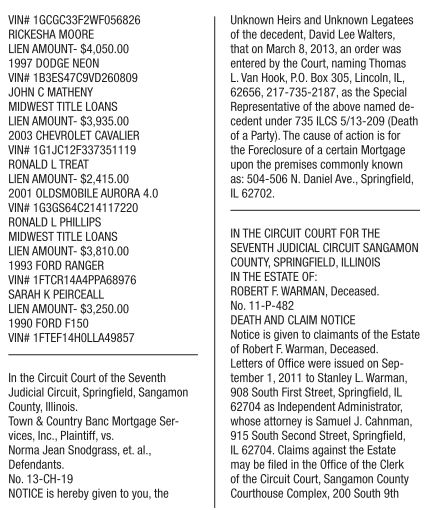 VIN# 1GCGC33F2WF056826
RICKESHA MOORE
LIEN AMOUNT- $4,050.00
1997 DODGE NEON
VIN# 1B3ES47C9VD260809
JOHN C MATHENY
MIDWEST TITLE LOANS
LIEN AMOUNT- $3,935.00
2003 CHEVROLET CAVALIER
VIN# 1G1JC12F337351119
RONALD L TREAT
LIEN AMOUNT- $2,415.00
2001 OLDSMOBILE AURORA 4.0
VIN# 1G3GS64C214117220
RONALD L PHILLIPS
MIDWEST TITLE LOANS
LIEN AMOUNT- $3,810.00
1993 FORD RANGER
VIN# 1FTCR14A4PPA68976
SARAH K PEIRCEALL
LIEN AMOUNT- $3,250.00
1990 FORD F150
VIN# 1FTEF14H0LLA49857

In the Circuit Court of the Seventh Judicial Circuit, Springfield, Sangamon County, Illinois.
Town & Country Banc Mortgage Services, Inc., Plaintiff, vs.
Norma Jean Snodgrass, et. al., Defendants.
No. 13-CH-19
NOTICE is hereby given to you, the Unknown Heirs and Unknown Legatees of the decedent, David Lee Walters, that on March 8, 2013, an order was entered by the Court, naming Thomas L. Van Hook, P.O. Box 305, Lincoln, IL, 62656, 217-735-2187, as the Special Representative of the above named decedent under 735 ILCS 5/13-209 (Death of a Party). The cause of action is for the Foreclosure of a certain Mortgage upon the premises commonly known as: 504-506 N. Daniel Ave., Springfield, IL 62702.

IN THE CIRCUIT COURT FOR THE SEVENTH JUDICIAL CIRCUIT SANGAMON COUNTY, SPRINGFIELD, ILLINOIS
IN THE ESTATE OF:
ROBERT F. WARMAN, Deceased.
No. 11-P-482
DEATH AND CLAIM NOTICE
Notice is given to claimants of the Estate of Robert F. Warman, Deceased.
Letters of Office were issued on September 1, 2011 to Stanley L. Warman, 908 South First Street, Springfield, IL 62704 as Independent Administrator, whose attorney is Samuel J. Cahnman, 915 South Second Street, Springfield, IL 62704. Claims against the Estate may be filed in the Office of the Clerk of the Circuit Court, Sangamon County Courthouse Complex, 200 South 9th